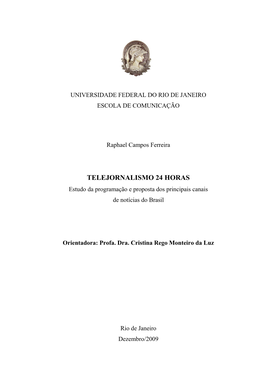 UNIVERSIDADE FEDERAL DO RIO DE JANEIRO
ESCOLA DE COMUNICAÇÃO

Raphael Campos Ferreira

TELEJORNALISMO 24 HORAS
Estudo da programação e proposta dos principais canais de notícias do Brasil

Orientadora: Profa. Dra. Cristina Rego Monteiro da Luz

Rio de Janeiro
Dezembro/2009